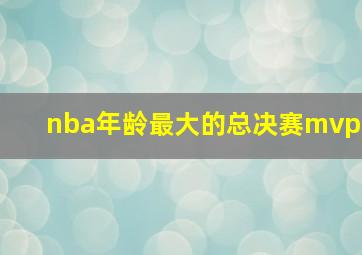 nba年龄最大的总决赛mvp